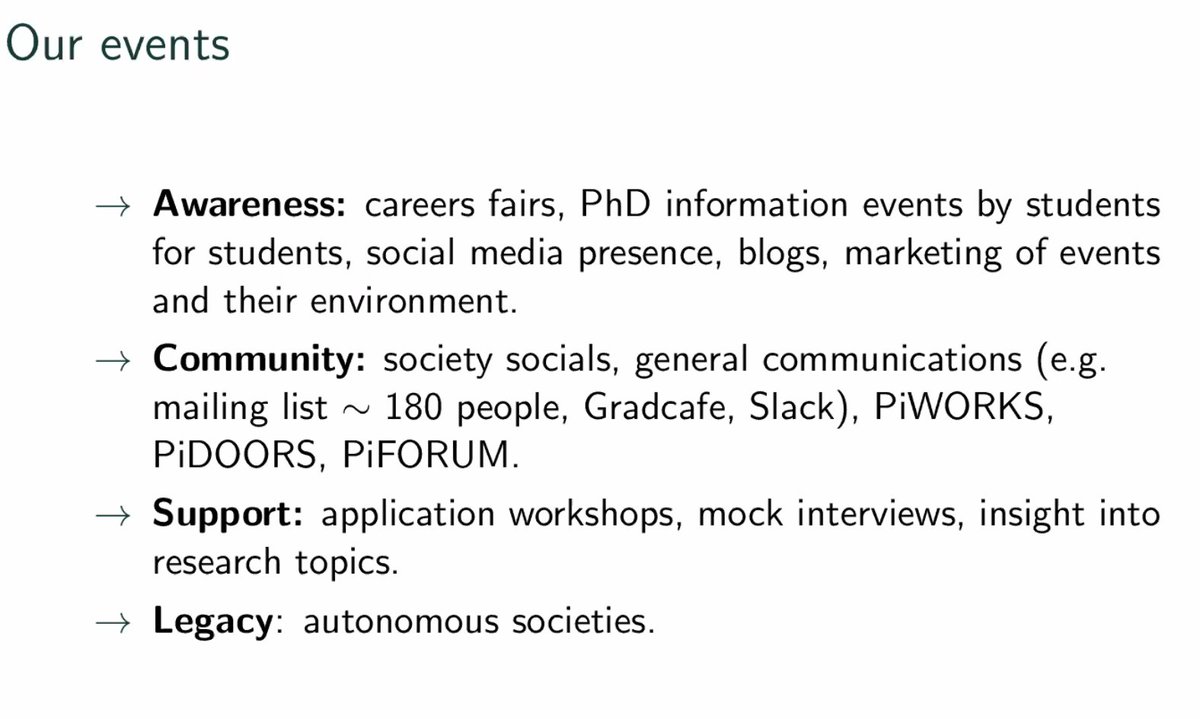 Our events

→ Awareness: careers fairs, PhD information events by students for students, social media presence, blogs, marketing of events and their environment.

→ Community: society socials, general communications (e.g. mailing list $\sim$ 180 people, Gradcafe, Slack), PiWORKS, PiDOORS, PiFORUM.

→ Support: application workshops, mock interviews, insight into research topics.

→ Legacy: autonomous societies.